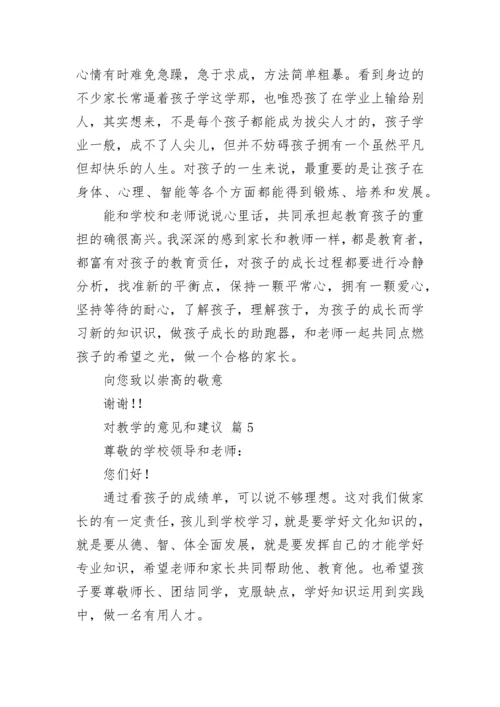 心情有时难免急躁，急于求成，方法简单粗暴。看到身边的不少家长常逼着孩子学这学那，也唯恐孩了在学业上输给别人，其实想来，不是每个孩子都能成为拔尖人才的，孩子学业一般，成不了人尖儿，但并不妨碍孩子拥有一个虽然平凡但却快乐的人生。对孩子的一生来说，最重要的是让孩子在身体、心理、智能等各个方面都能得到锻炼、培养和发展。

能和学校和老师说说心里话，共同承担起教育孩子的重担的确很高兴。我深深的感到家长和教师一样，都是教育者，都富有对孩子的教育责任，对孩子的成长过程都要进行冷静分析，找准新的平衡点，保持一颗平常心，拥有一颗爱心，坚持等待的耐心，了解孩子，理解孩于，为孩子的成长而学习新的知识识，做孩子成长的助跑器，和老师一起共同点燃孩子的希望之光，做一个合格的家长。

向您致以崇高的敬意

谢谢!!

对教学的意见和建议 篇5

尊敬的学校领导和老师:

您们好!

通过看孩子的成绩单，可以说不够理想。这对我们做家长的有一定责任，孩儿到学校学习，就是要学好文化知识的，就是要从德、智、体全面发展，就是要发挥自己的才能学好专业知识，希望老师和家长共同帮助他、教育他。也希望孩子要尊敬师长、团结同学，克服缺点，学好知识运用到实践中，做一名有用人才。